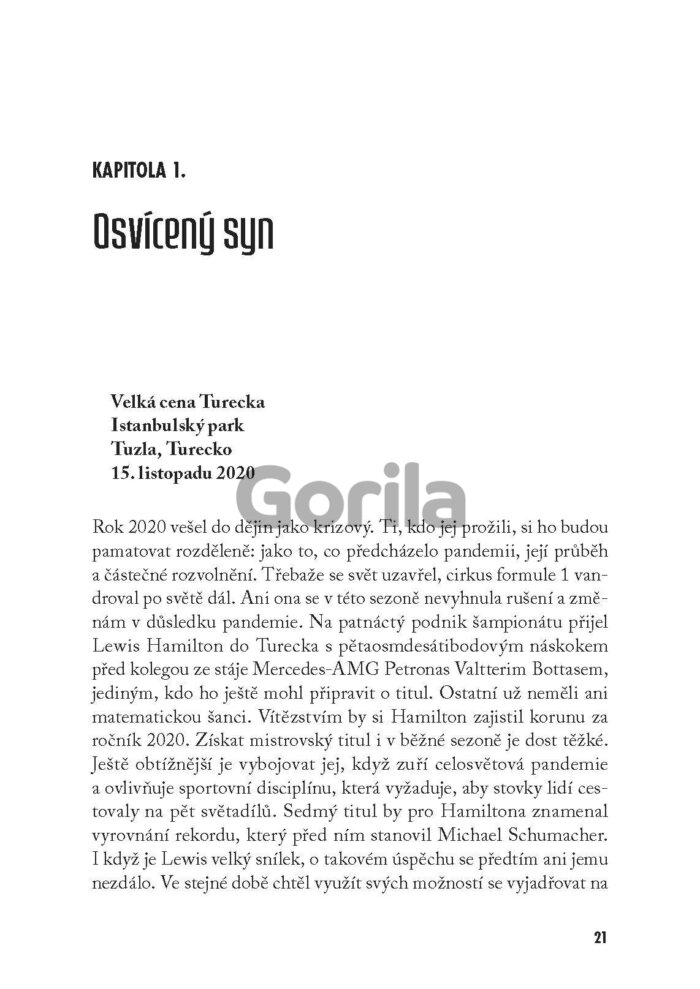 KAPITOLA 1.

Osvícený syn

Velká cena Turecka
Istanbulský park
Tuzla, Turecko
15. listopadu 2020

Gorila

Rok 2020 vešel do dějin jako krizový. Ti, kdo jej prožili, si ho budou pamatovat rozděleně: jako to, co předcházelo pandemii, její průběh a částečné rozvolnění. Třebaže se svět uzavřel, cirkus formule 1 vandroval po světě dál. Ani ona se v této sezoně nevyhnula rušení a změnám v důsledku pandemie. Na patnáctý podnik šampionátu přijel Lewis Hamilton do Turecka s pětaosmdesátibodovým náskokem před kolegou ze stáje Mercedes-AMG Petronas Valtterim Bottasem, jediným, kdo ho ještě mohl připravit o titul. Ostatní už neměli ani matematickou šanci. Vítězstvím by si Hamilton zajistil korunu za ročník 2020. Získat mistrovský titul i v běžné sezoně je dost těžké. Ještě obtížnější je vybojovat jej, když zuří celosvětová pandemie a ovlivňuje sportovní disciplínu, která vyžaduje, aby stovky lidí cestovaly na pět světadílů. Sedmý titul by pro Hamiltona znamenal vyrovnání rekordu, který před ním stanovil Michael Schumacher. I když je Lewis velký snílek, o takovém úspěchu se předtím ani jemu nezdálo. Ve stejné době chtěl využít svých možností se vyjadřovat na

21